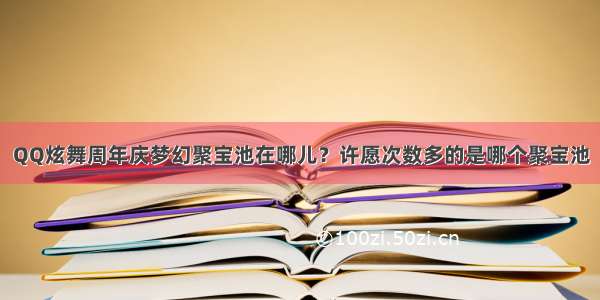 QQ炫舞周年庆梦幻聚宝池在哪儿？许愿次数多的是哪个聚宝池

©100zi.50zi.cn